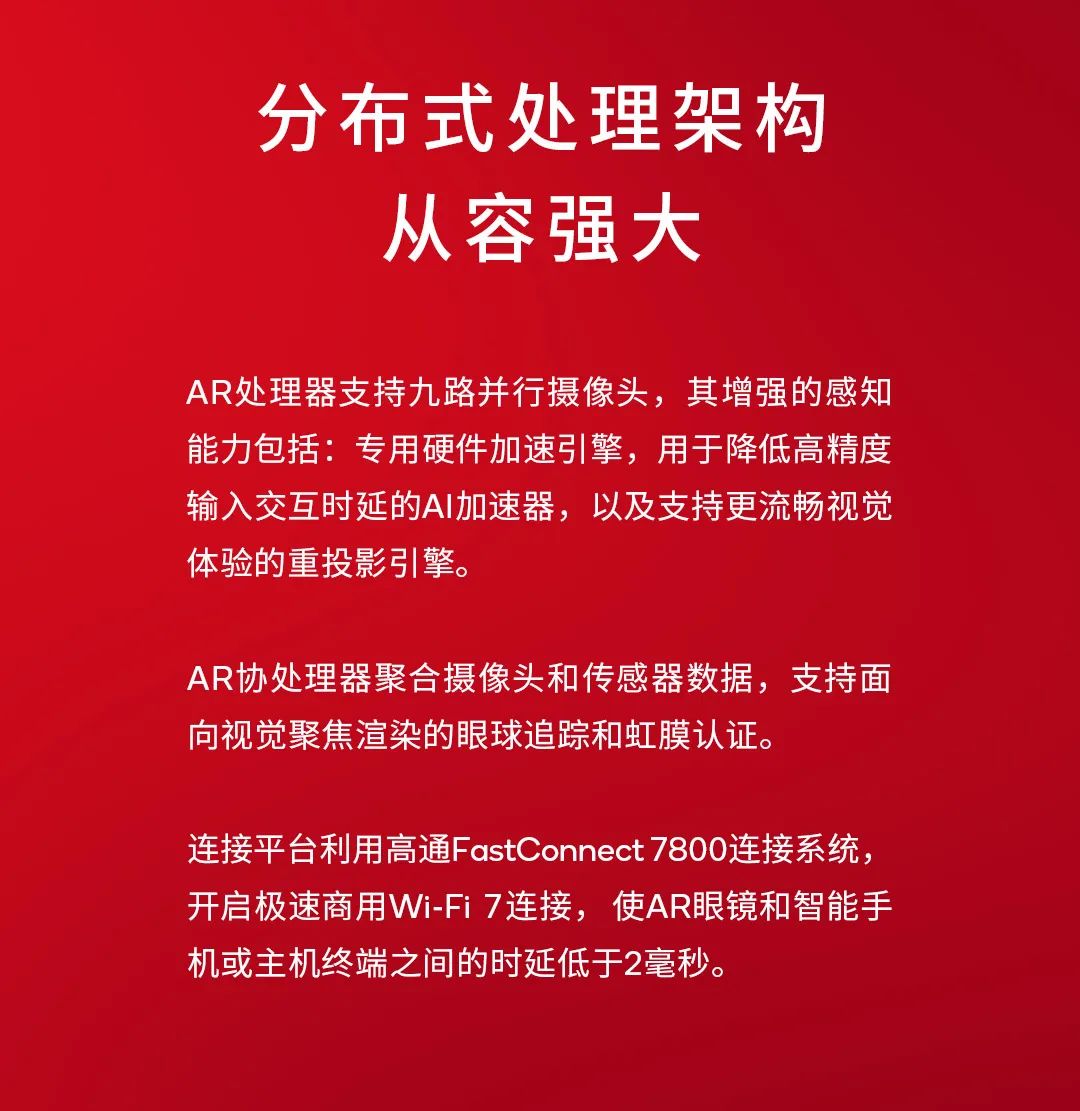 分布式处理架构
从容强大

AR处理器支持九路并行摄像头，其增强的感知能力包括：专用硬件加速引擎，用于降低高精度输入交互时延的AI加速器，以及支持更流畅视觉体验的重投影引擎。

AR协处理器聚合摄像头和传感器数据，支持面向视觉聚焦渲染的眼球追踪和虹膜认证。

连接平台利用高通FastConnect 7800连接系统，开启极速商用Wi-Fi 7连接，使AR眼镜和智能手机或主机终端之间的时延低于2毫秒。